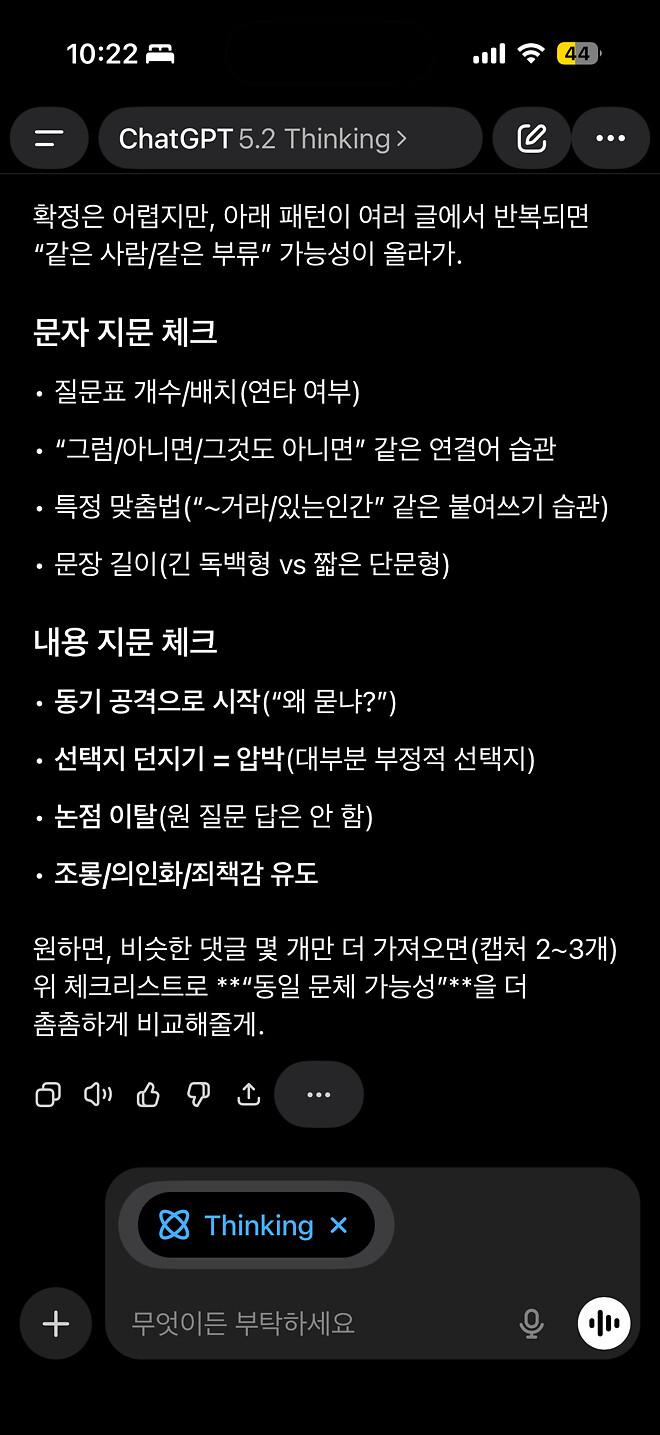 10:22 44

ChatGPT 5.2 Thinking >

확정은 어렵지만, 아래 패턴이 여러 글에서 반복되면 “같은 사람/같은 부류” 가능성이 올라가.

문자 지문 체크

• 질문표 개수/배치(연타 여부)
• “그럼/아니면/그것도 아니면” 같은 연결어 습관
• 특정 맞춤법(“~거라/있는인간” 같은 붙여쓰기 습관)
• 문장 길이(긴 독백형 vs 짧은 단문형)

내용 지문 체크

• 동기 공격으로 시작(“왜 묻냐?”)
• 선택지 던지기 = 압박(대부분 부정적 선택지)
• 논점 이탈(원 질문 답은 안 함)
• 조롱/의인화/죄책감 유도

원하면, 비슷한 댓글 몇 개만 더 가져오면(캡처 2~3개) 위 체크리스트로 **“동일 문체 가능성”**을 더 촘촘하게 비교해줄게.

Thinking ×

무엇이든 부탁하세요